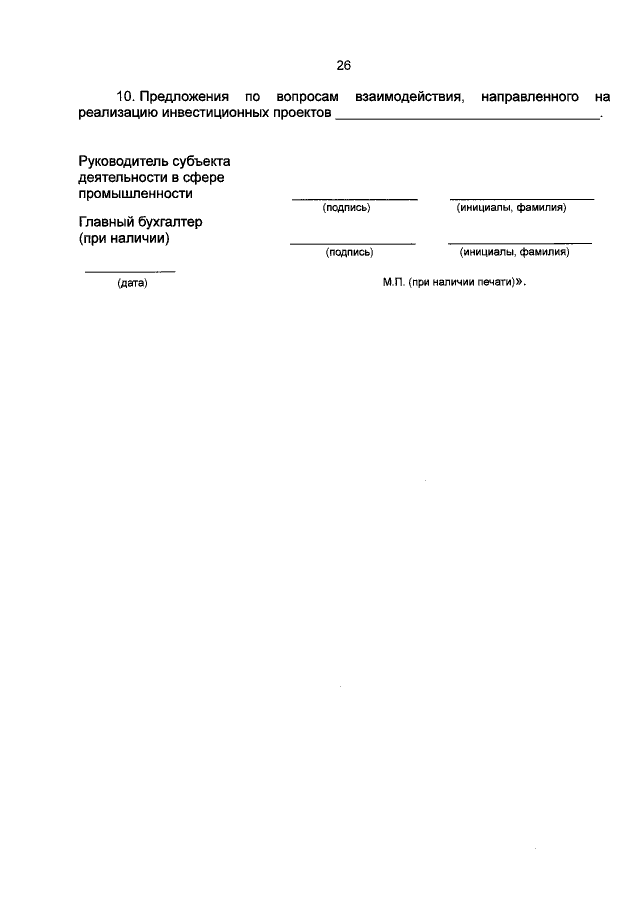 26

10. Предложения по вопросам взаимодействия, направленного на реализацию инвестиционных проектов ____.

Руководитель субъекта
деятельности в сфере
промышленности
____ ____
(подпись) (инициалы, фамилия)

Главный бухгалтер
(при наличии)
____ ____
(подпись) (инициалы, фамилия)

____
(дата)

М.П. (при наличии печати)».